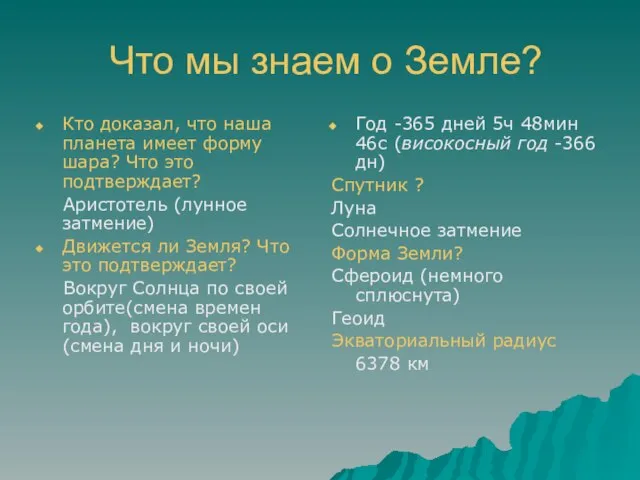 Что мы знаем о Земле?

Кто доказал, что наша планета имеет форму шара? Что это подтверждает?

Аристотель (лунное затмение)

Движется ли Земля? Что это подтверждает?

Вокруг Солнца по своей орбите(смена времен года), вокруг своей оси (смена дня и ночи)

Год -365 дней 5ч 48мин 46с (високосный год -366 дн)

Спутник ?

Луна

Солнечное затмение

Форма Земли?

Сфероид (немного сплюснута)

Геоид

Экваториальный радиус

6378 км